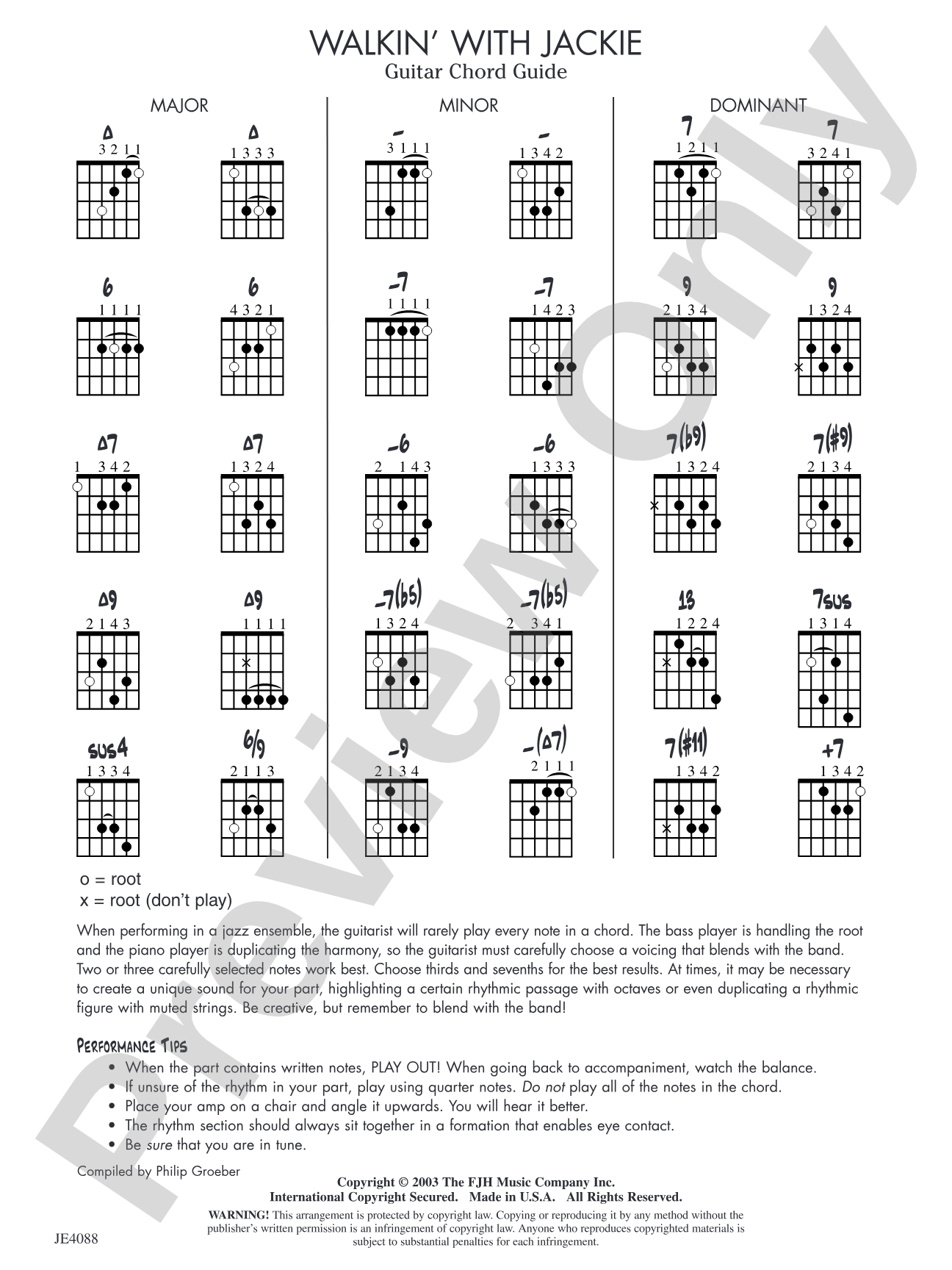 WALKIN' WITH JACKIE
Guitar Chord Guide

MAJOR

Δ
3 2 1 1

Δ
1 3 3 3

6
1 1 1 1

6
4 3 2 1

Δ7
1 3 4 2

Δ7
1 3 2 4

Δ9
2 1 4 3

Δ9
1 1 1 1

sus4
1 3 3 4

6/9
2 1 1 3

MINOR

-
3 1 1 1

-
1 3 4 2

-7
1 1 1 1

-7
1 4 2 3

-6
2 1 4 3

-6
1 3 3 3

-7(b5)
1 3 2 4

-7(b5)
2 3 4 1

-9
2 1 3 4

-(Δ7)
2 1 1 1

DOMINANT

7
1 2 1 1

7
3 2 4 1

9
2 1 3 4

9
1 3 2 4

7(b9)
1 3 2 4

7(#9)
2 1 3 4

13
1 2 2 4

7sus
1 3 1 4

7(#11)
1 3 4 2

+7
1 3 4 2

o = root
x = root (don't play)

When performing in a jazz ensemble, the guitarist will rarely play every note in a chord. The bass player is handling the root and the piano player is duplicating the harmony, so the guitarist must carefully choose a voicing that blends with the band. Two or three carefully selected notes work best. Choose thirds and sevenths for the best results. At times, it may be necessary to create a unique sound for your part, highlighting a certain rhythmic passage with octaves or even duplicating a rhythmic figure with muted strings. Be creative, but remember to blend with the band!

Performance Tips
• When the part contains written notes, PLAY OUT! When going back to accompaniment, watch the balance.
• If unsure of the rhythm in your part, play using quarter notes. Do not play all of the notes in the chord.
• Place your amp on a chair and angle it upwards. You will hear it better.
• The rhythm section should always sit together in a formation that enables eye contact.
• Be sure that you are in tune.

Compiled by Philip Groeber

Copyright © 2003 The FJH Music Company Inc.
International Copyright Secured. Made in U.S.A. All Rights Reserved.

WARNING! This arrangement is protected by copyright law. Copying or reproducing it by any method without the publisher's written permission is an infringement of copyright law. Anyone who reproduces copyrighted materials is subject to substantial penalties for each infringement.

JE4088

Preview Only